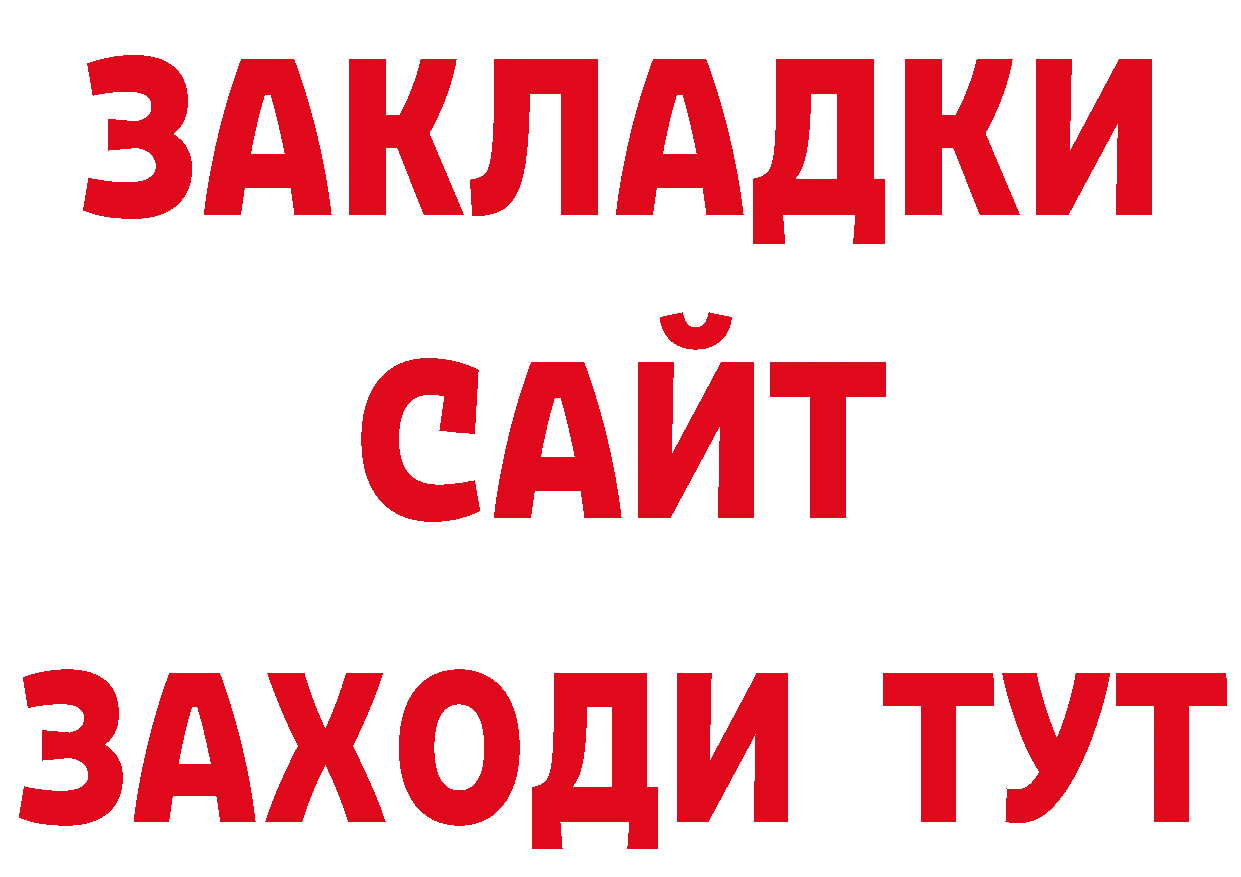 ЗАКЛАДКИ
САЙТ
ЗАХОДИ ТУТ